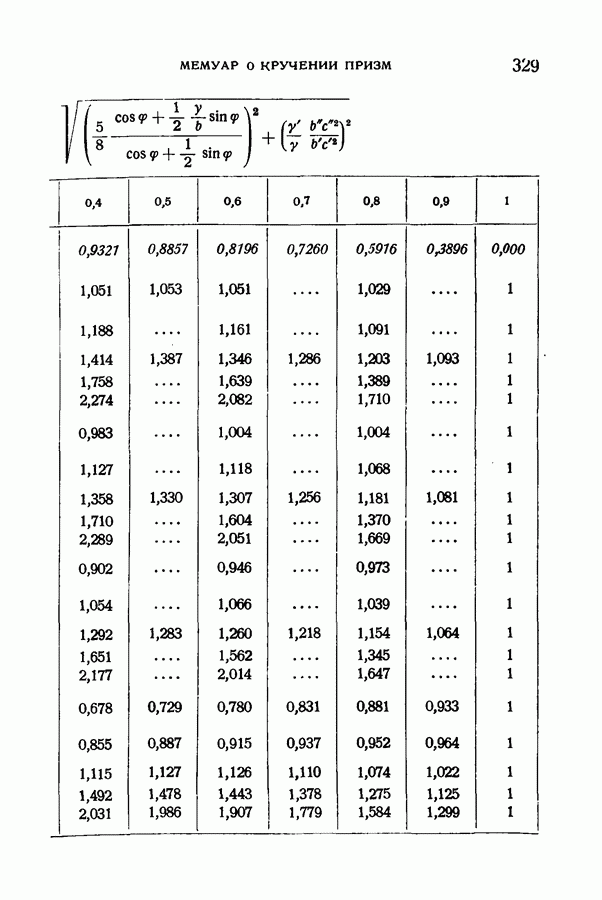 МЕМУАР О КРУЧЕНИИ ПРИЗМ

329

$\sqrt{\left(\frac{5}{8}\frac{\cos\varphi+\frac{1}{2}\frac{\gamma}{b}\sin\varphi}{\cos\varphi+\frac{1}{2}\sin\varphi}\right)^2+\left(\frac{\gamma'}{\gamma}\frac{b''c''^2}{b'c'^2}\right)^2}$

| 0,4 | 0,5 | 0,6 | 0,7 | 0,8 | 0,9 | 1 |
|---|---|---|---|---|---|---|
| 0,9321 | 0,8857 | 0,8196 | 0,7260 | 0,5916 | 0,3896 | 0,000 |
| 1,051 | 1,053 | 1,051 | .... | 1,029 | .... | 1 |
| 1,188 | .... | 1,161 | .... | 1,091 | .... | 1 |
| 1,414 | 1,387 | 1,346 | 1,286 | 1,203 | 1,093 | 1 |
| 1,758 | .... | 1,639 | .... | 1,389 | .... | 1 |
| 2,274 | .... | 2,082 | .... | 1,710 | .... | 1 |
| 0,983 | .... | 1,004 | .... | 1,004 | .... | 1 |
| 1,127 | .... | 1,118 | .... | 1,068 | .... | 1 |
| 1,358 | 1,330 | 1,307 | 1,256 | 1,181 | 1,081 | 1 |
| 1,710 | .... | 1,604 | .... | 1,370 | .... | 1 |
| 2,289 | .... | 2,051 | .... | 1,669 | .... | 1 |
| 0,902 | .... | 0,946 | .... | 0,973 | .... | 1 |
| 1,054 | .... | 1,066 | .... | 1,039 | .... | 1 |
| 1,292 | 1,283 | 1,260 | 1,218 | 1,154 | 1,064 | 1 |
| 1,651 | .... | 1,562 | .... | 1,345 | .... | 1 |
| 2,177 | .... | 2,014 | .... | 1,647 | .... | 1 |
| 0,678 | 0,729 | 0,780 | 0,831 | 0,881 | 0,933 | 1 |
| 0,855 | 0,887 | 0,915 | 0,937 | 0,952 | 0,964 | 1 |
| 1,115 | 1,127 | 1,126 | 1,110 | 1,074 | 1,022 | 1 |
| 1,492 | 1,478 | 1,443 | 1,378 | 1,275 | 1,125 | 1 |
| 2,031 | 1,986 | 1,907 | 1,779 | 1,584 | 1,299 | 1 |